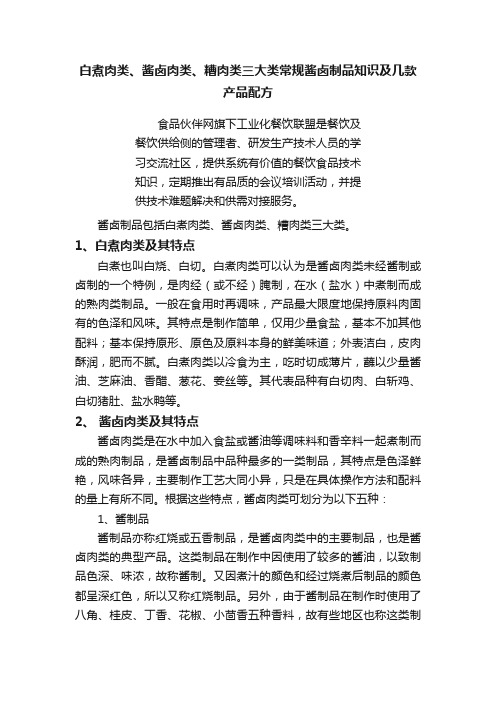 白煮肉类、酱卤肉类、糟肉类三大类常规酱卤制品知识及几款产品配方

食品伙伴网旗下工业化餐饮联盟是餐饮及餐饮供给侧的管理者、研发生产技术人员的学习交流社区，提供系统有价值的餐饮食品技术知识，定期推出有品质的会议培训活动，并提供技术难题解决和供需对接服务。

酱卤制品包括白煮肉类、酱卤肉类、糟肉类三大类。

1、白煮肉类及其特点

白煮也叫白烧、白切。白煮肉类可以认为是酱卤肉类未经酱制或卤制的一个特例，是肉经（或不经）腌制，在水（盐水）中煮制而成的熟肉类制品。一般在食用时再调味，产品最大限度地保持原料肉固有的色泽和风味。其特点是制作简单，仅用少量食盐，基本不加其他配料；基本保持原形、原色及原料本身的鲜美味道；外表洁白，皮肉酥润，肥而不腻。白煮肉类以冷食为主，吃时切成薄片，蘸以少量酱油、芝麻油、香醋、葱花、姜丝等。其代表品种有白切肉、白斩鸡、白切猪肚、盐水鸭等。

2、 酱卤肉类及其特点

酱卤肉类是在水中加入食盐或酱油等调味料和香辛料一起煮制而成的熟肉制品，是酱卤制品中品种最多的一类制品，其特点是色泽鲜艳，风味各异，主要制作工艺大同小异，只是在具体操作方法和配料的量上有所不同。根据这些特点，酱卤肉类可划分为以下五种：

1、酱制品

酱制品亦称红烧或五香制品，是酱卤肉类中的主要制品，也是酱卤肉类的典型产品。这类制品在制作中因使用了较多的酱油，以致制品色深、味浓，故称酱制。又因煮汁的颜色和经过烧煮后制品的颜色都呈深红色，所以又称红烧制品。另外，由于酱制品在制作时使用了八角、桂皮、丁香、花椒、小茴香五种香料，故有些地区也称这类制